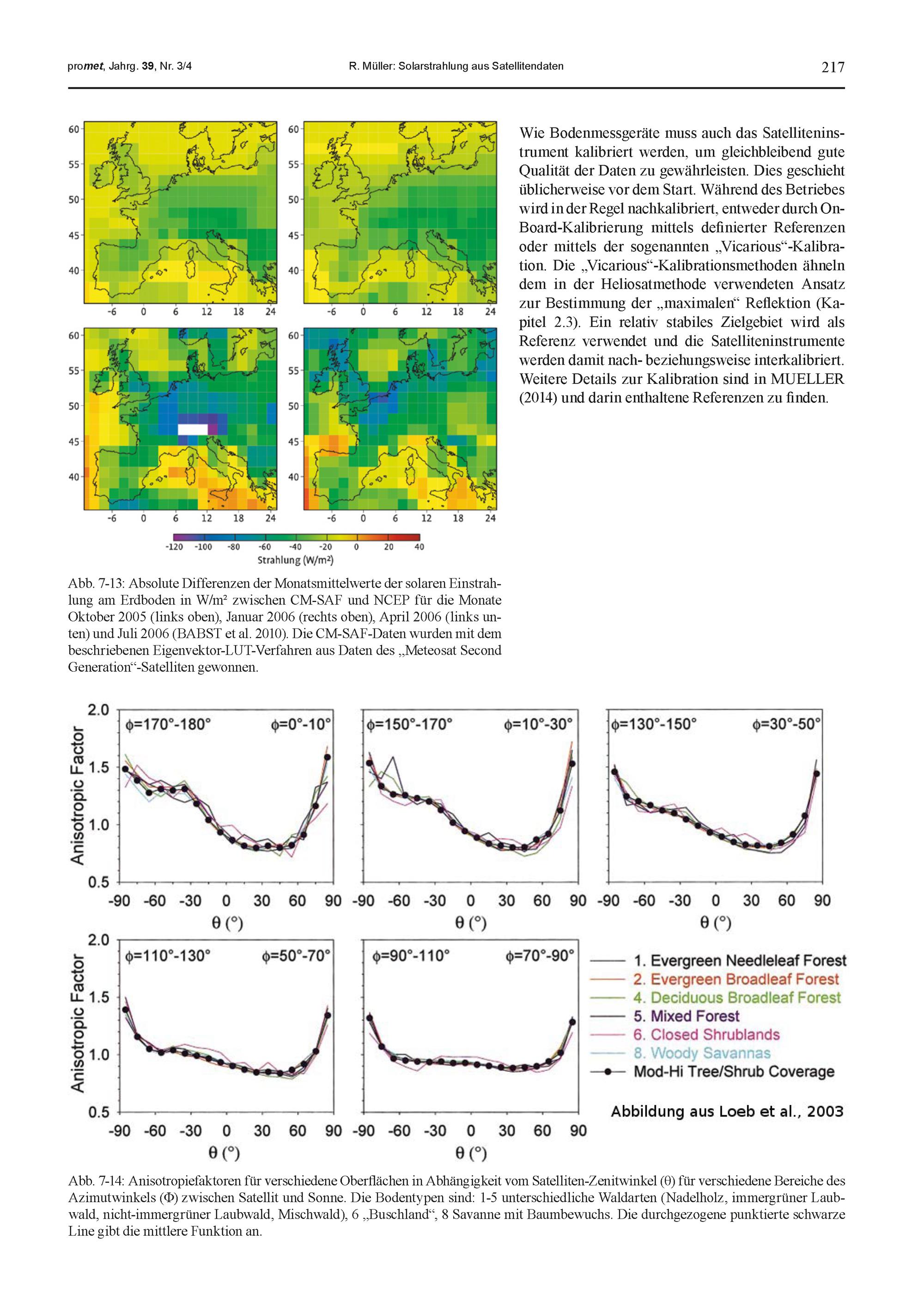 promet, Jahrg. 39, Nr. 3/4    R. Müller: Solarstrahlung aus Satellitendaten    217

60 55 50 45 40
-6 0 6 12 18 24

60 55 50 45 40
-6 0 6 12 18 24

60 55 50 45 40
-6 0 6 12 18 24

60 55 50 45 40
-6 0 6 12 18 24

-120 -100 -80 -60 -40 -20 0 20 40
Strahlung (W/m²)

Abb. 7-13: Absolute Differenzen der Monatsmittelwerte der solaren Einstrahlung am Erdboden in W/m² zwischen CM-SAF und NCEP für die Monate Oktober 2005 (links oben), Januar 2006 (rechts oben), April 2006 (links unten) und Juli 2006 (BABST et al. 2010). Die CM-SAF-Daten wurden mit dem beschriebenen Eigenvektor-LUT-Verfahren aus Daten des „Meteosat Second Generation“-Satelliten gewonnen.

Wie Bodenmessgeräte muss auch das Satelliteninstrument kalibriert werden, um gleichbleibend gute Qualität der Daten zu gewährleisten. Dies geschieht üblicherweise vor dem Start. Während des Betriebes wird in der Regel nachkalibriert, entweder durch On-Board-Kalibrierung mittels definierter Referenzen oder mittels der sogenannten „Vicarious“-Kalibration. Die „Vicarious“-Kalibrationsmethoden ähneln dem in der Heliosatmethode verwendeten Ansatz zur Bestimmung der „maximalen“ Reflektion (Kapitel 2.3). Ein relativ stabiles Zielgebiet wird als Referenz verwendet und die Satelliteninstrumente werden damit nach- beziehungsweise interkalibriert. Weitere Details zur Kalibration sind in MUELLER (2014) und darin enthaltene Referenzen zu finden.

Anisotropic Factor
2.0 1.5 1.0 0.5
ϕ=170°-180° ϕ=0°-10°
-90 -60 -30 0 30 60 90
θ (°)
ϕ=150°-170° ϕ=10°-30°
-90 -60 -30 0 30 60 90
θ (°)
ϕ=130°-150° ϕ=30°-50°
-90 -60 -30 0 30 60 90
θ (°)

Anisotropic Factor
2.0 1.5 1.0 0.5
ϕ=110°-130° ϕ=50°-70°
-90 -60 -30 0 30 60 90
θ (°)
ϕ=90°-110° ϕ=70°-90°
-90 -60 -30 0 30 60 90
θ (°)

1. Evergreen Needleleaf Forest
2. Evergreen Broadleaf Forest
4. Deciduous Broadleaf Forest
5. Mixed Forest
6. Closed Shrublands
8. Woody Savannas
Mod-Hi Tree/Shrub Coverage

Abbildung aus Loeb et al., 2003

Abb. 7-14: Anisotropiefaktoren für verschiedene Oberflächen in Abhängigkeit vom Satelliten-Zenitwinkel (θ) für verschiedene Bereiche des Azimutwinkels (Φ) zwischen Satellit und Sonne. Die Bodentypen sind: 1-5 unterschiedliche Waldarten (Nadelholz, immergrüner Laubwald, nicht-immergrüner Laubwald, Mischwald), 6 „Buschland“, 8 Savanne mit Baumbewuchs. Die durchgezogene punktierte schwarze Line gibt die mittlere Funktion an.